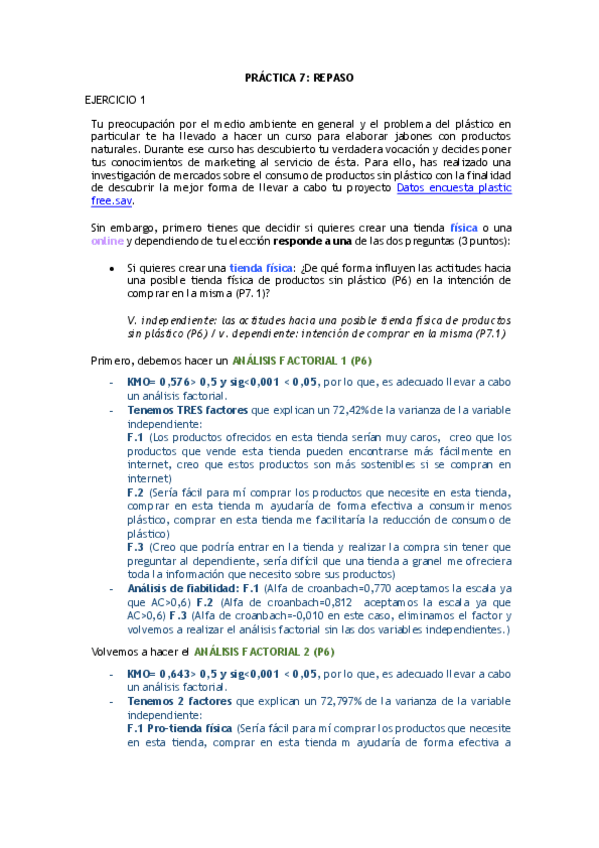 PRÁCTICA 7: REPASO

EJERCICIO 1

Tu preocupación por el medio ambiente en general y el problema del plástico en particular te ha llevado a hacer un curso para elaborar jabones con productos naturales. Durante ese curso has descubierto tu verdadera vocación y decides poner tus conocimientos de marketing al servicio de ésta. Para ello, has realizado una investigación de mercados sobre el consumo de productos sin plástico con la finalidad de descubrir la mejor forma de llevar a cabo tu proyecto Datos encuesta plastic free.sav.

Sin embargo, primero tienes que decidir si quieres crear una tienda física o una online y dependiendo de tu elección responde a una de las dos preguntas (3 puntos):

• Si quieres crear una tienda física: ¿De qué forma influyen las actitudes hacia una posible tienda física de productos sin plástico (P6) en la intención de comprar en la misma (P7.1)?

V. independiente: las actitudes hacia una posible tienda física de productos sin plástico (P6) / v. dependiente: intención de comprar en la misma (P7.1)

Primero, debemos hacer un ANÁLISIS FACTORIAL 1 (P6)

- KMO= 0,576> 0,5 y sig<0,001 < 0,05, por lo que, es adecuado llevar a cabo un análisis factorial.
- Tenemos TRES factores que explican un 72,42% de la varianza de la variable independiente:
F.1 (Los productos ofrecidos en esta tienda serían muy caros, creo que los productos que vende esta tienda pueden encontrarse más fácilmente en internet, creo que estos productos son más sostenibles si se compran en internet)
F.2 (Sería fácil para mí comprar los productos que necesite en esta tienda, comprar en esta tienda m ayudaría de forma efectiva a consumir menos plástico, comprar en esta tienda me facilitaría la reducción de consumo de plástico)
F.3 (Creo que podría entrar en la tienda y realizar la compra sin tener que preguntar al dependiente, sería difícil que una tienda a granel me ofreciera toda la información que necesito sobre sus productos)
- Análisis de fiabilidad: F.1 (Alfa de croanbach=0,770 aceptamos la escala ya que AC>0,6) F.2 (Alfa de croanbach=0,812 aceptamos la escala ya que AC>0,6) F.3 (Alfa de croanbach=-0,010 en este caso, eliminamos el factor y volvemos a realizar el análisis factorial sin las dos variables independientes.)

Volvemos a hacer el ANÁLISIS FACTORIAL 2 (P6)

- KMO= 0,643> 0,5 y sig<0,001 < 0,05, por lo que, es adecuado llevar a cabo un análisis factorial.
- Tenemos 2 factores que explican un 72,797% de la varianza de la variable independiente:
F.1 Pro-tienda física (Sería fácil para mí comprar los productos que necesite en esta tienda, comprar en esta tienda m ayudaría de forma efectiva a